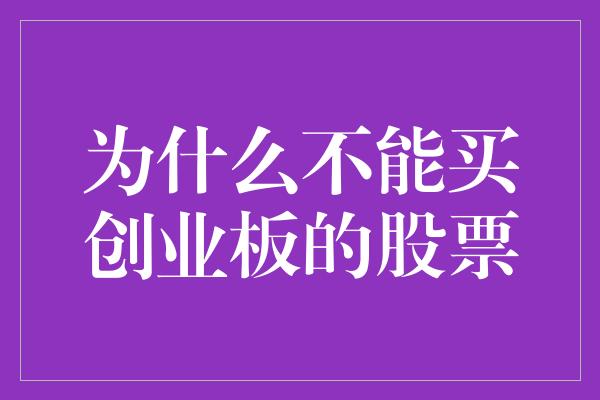 为什么不能买创业板的股票